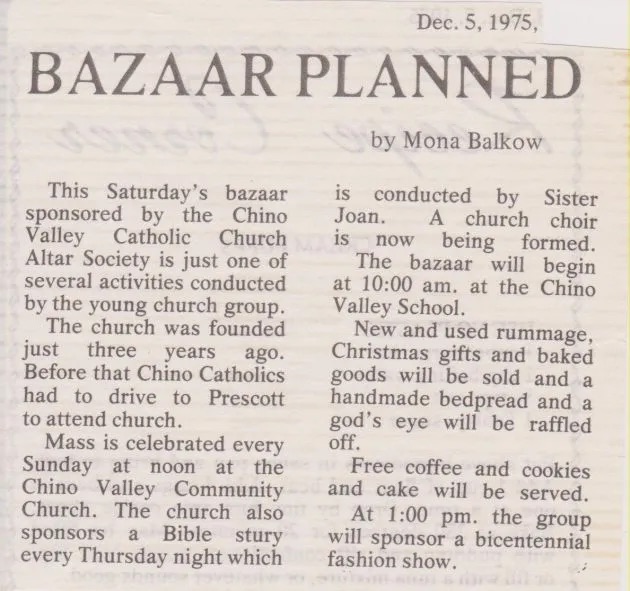 Dec. 5, 1975,

BAZAAR PLANNED

by Mona Balkow

This Saturday's bazaar sponsored by the Chino Valley Catholic Church Altar Society is just one of several activities conducted by the young church group.

The church was founded just three years ago. Before that Chino Catholics had to drive to Prescott to attend church.

Mass is celebrated every Sunday at noon at the Chino Valley Community Church. The church also sponsors a Bible stury every Thursday night which is conducted by Sister Joan. A church choir is now being formed.

The bazaar will begin at 10:00 am. at the Chino Valley School.

New and used rummage, Christmas gifts and baked goods will be sold and a handmade bedpread and a god's eye will be raffled off.

Free coffee and cookies and cake will be served.

At 1:00 pm. the group will sponsor a bicentennial fashion show.